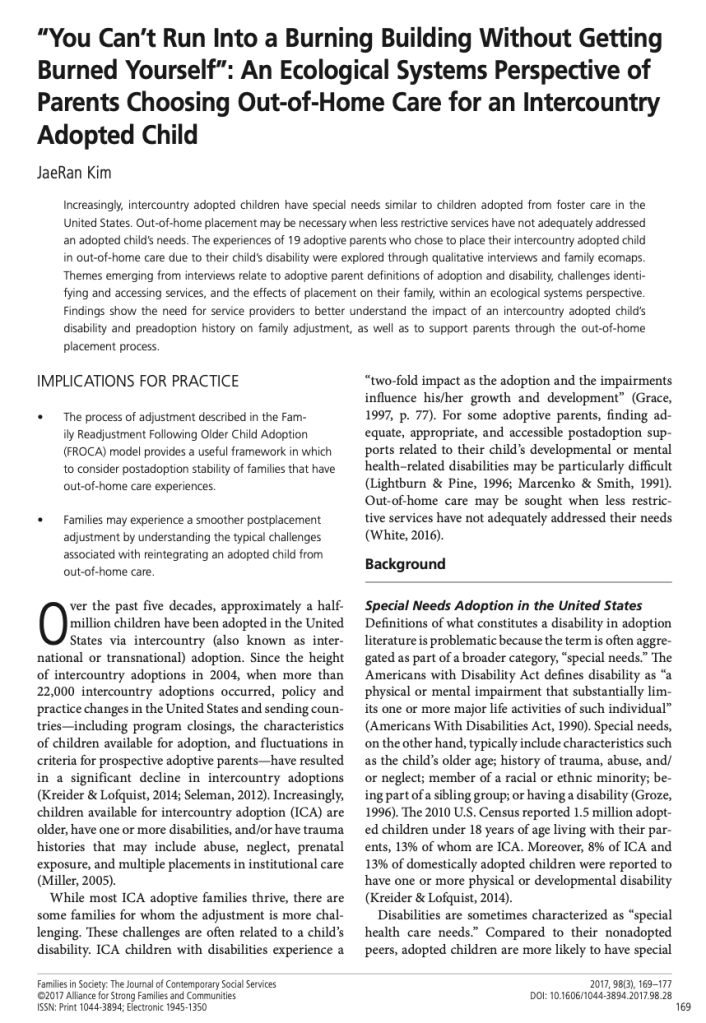 "You Can't Run Into a Burning Building Without Getting Burned Yourself": An Ecological Systems Perspective of Parents Choosing Out-of-Home Care for an Intercountry Adopted Child

JaeRan Kim

Increasingly, intercountry adopted children have special needs similar to children adopted from foster care in the United States. Out-of-home placement may be necessary when less restrictive services have not adequately addressed an adopted child's needs. The experiences of 19 adoptive parents who chose to place their intercountry adopted child in out-of-home care due to their child's disability were explored through qualitative interviews and family ecomaps. Themes emerging from interviews relate to adoptive parent definitions of adoption and disability, challenges identifying and accessing services, and the effects of placement on their family, within an ecological systems perspective. Findings show the need for service providers to better understand the impact of an intercountry adopted child's disability and preadoption history on family adjustment, as well as to support parents through the out-of-home placement process.

IMPLICATIONS FOR PRACTICE

• The process of adjustment described in the Family Readjustment Following Older Child Adoption (FROCA) model provides a useful framework in which to consider postadoption stability of families that have out-of-home care experiences.

• Families may experience a smoother postplacement adjustment by understanding the typical challenges associated with reintegrating an adopted child from out-of-home care.

Over the past five decades, approximately a half-million children have been adopted in the United States via intercountry (also known as international or transnational) adoption. Since the height of intercountry adoptions in 2004, when more than 22,000 intercountry adoptions occurred, policy and practice changes in the United States and sending countries—including program closings, the characteristics of children available for adoption, and fluctuations in criteria for prospective adoptive parents—have resulted in a significant decline in intercountry adoptions (Kreider & Lofquist, 2014; Seleman, 2012). Increasingly, children available for intercountry adoption (ICA) are older, have one or more disabilities, and/or have trauma histories that may include abuse, neglect, prenatal exposure, and multiple placements in institutional care (Miller, 2005).

While most ICA adoptive families thrive, there are some families for whom the adjustment is more challenging. These challenges are often related to a child's disability. ICA children with disabilities experience a "two-fold impact as the adoption and the impairments influence his/her growth and development" (Grace, 1997, p. 77). For some adoptive parents, finding adequate, appropriate, and accessible postadoption supports related to their child's developmental or mental health–related disabilities may be particularly difficult (Lightburn & Pine, 1996; Marcenko & Smith, 1991). Out-of-home care may be sought when less restrictive services have not adequately addressed their needs (White, 2016).

Background

Special Needs Adoption in the United States

Definitions of what constitutes a disability in adoption literature is problematic because the term is often aggregated as part of a broader category, "special needs." The Americans with Disability Act defines disability as "a physical or mental impairment that substantially limits one or more major life activities of such individual" (Americans With Disabilities Act, 1990). Special needs, on the other hand, typically include characteristics such as the child's older age; history of trauma, abuse, and/or neglect; member of a racial or ethnic minority; being part of a sibling group; or having a disability (Groze, 1996). The 2010 U.S. Census reported 1.5 million adopted children under 18 years of age living with their parents, 13% of whom are ICA. Moreover, 8% of ICA and 13% of domestically adopted children were reported to have one or more physical or developmental disability (Kreider & Lofquist, 2014).

Disabilities are sometimes characterized as "special health care needs." Compared to their nonadopted peers, adopted children are more likely to have special

Families in Society: The Journal of Contemporary Social Services
©2017 Alliance for Strong Families and Communities
ISSN: Print 1044-3894; Electronic 1945-1350

2017, 98(3), 169–177
DOI: 10.1606/1044-3894.2017.98.28
169